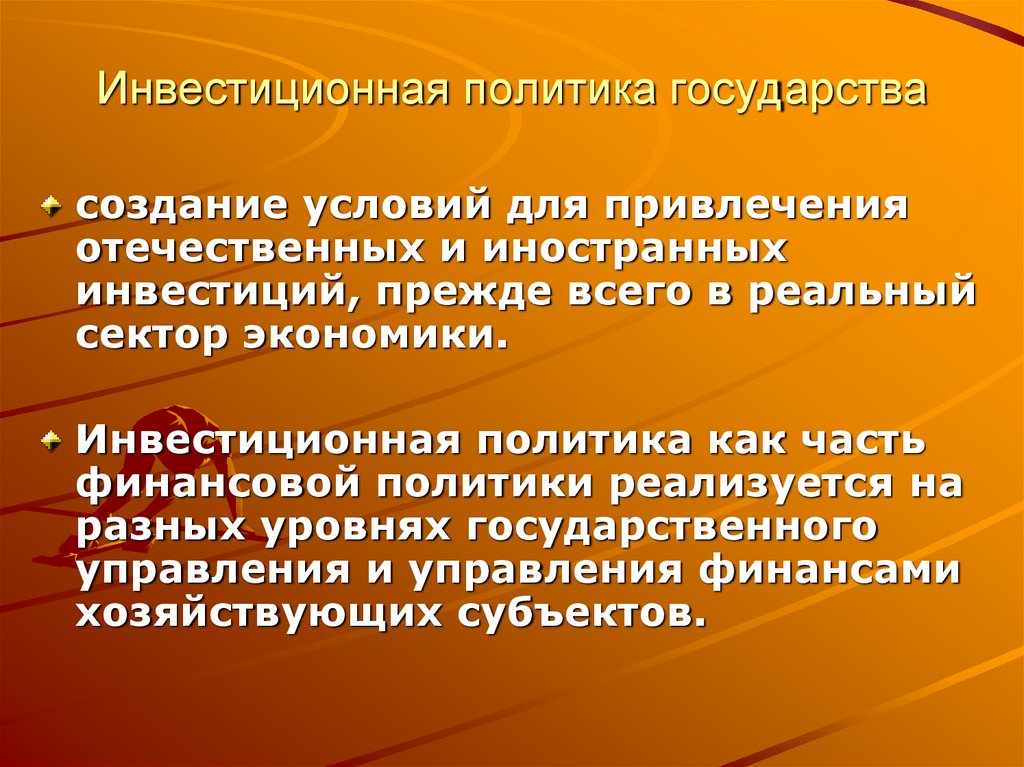 Инвестиционная политика государства

создание условий для привлечения отечественных и иностранных инвестиций, прежде всего в реальный сектор экономики.

Инвестиционная политика как часть финансовой политики реализуется на разных уровнях государственного управления и управления финансами хозяйствующих субъектов.